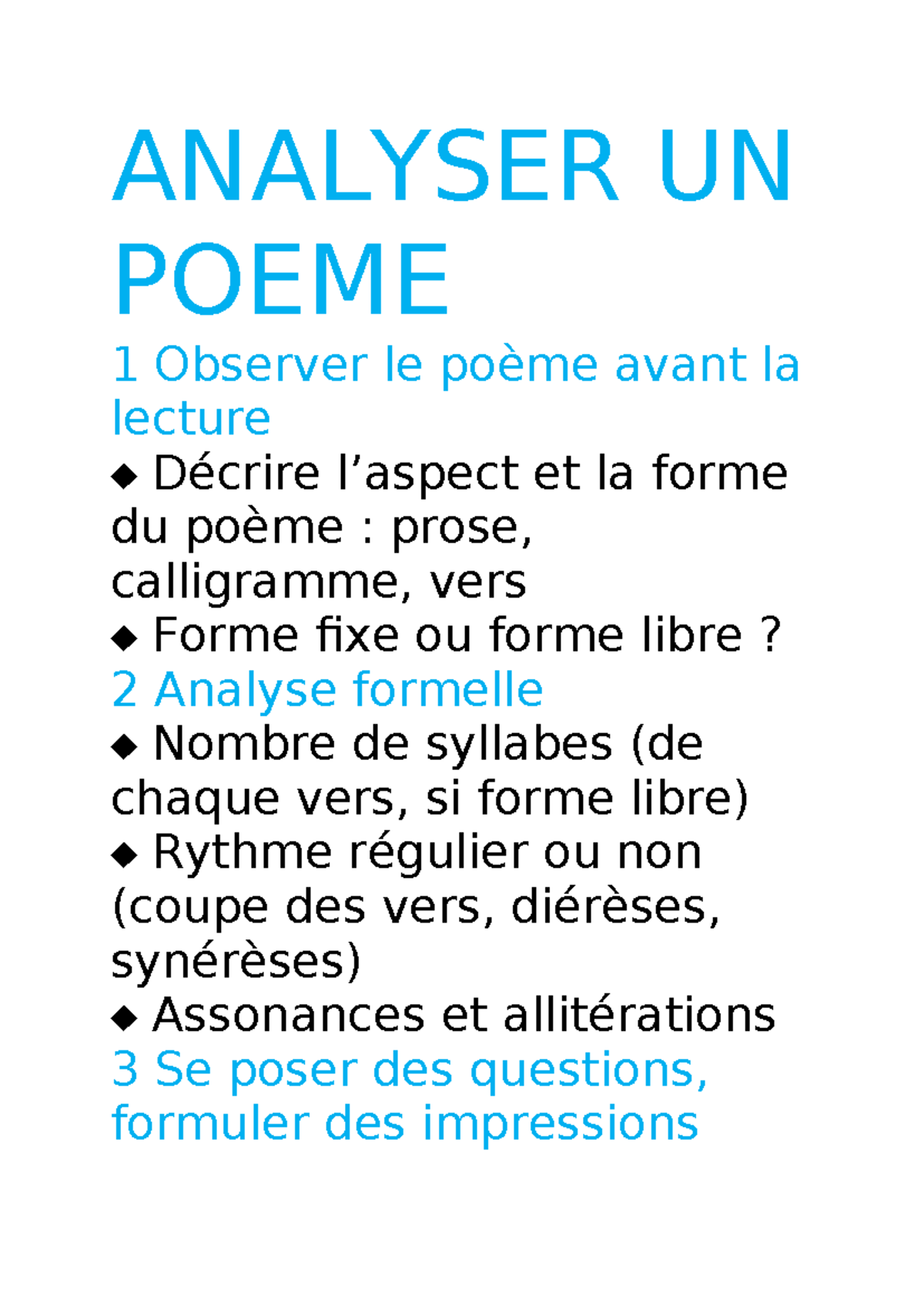 ANALYSER UN POEME

1 Observer le poème avant la lecture

◆ Décrire l’aspect et la forme du poème : prose, calligramme, vers

◆ Forme fixe ou forme libre ?

2 Analyse formelle

◆ Nombre de syllabes (de chaque vers, si forme libre)

◆ Rythme régulier ou non (coupe des vers, diérèses, synérèses)

◆ Assonances et allitérations

3 Se poser des questions, formuler des impressions